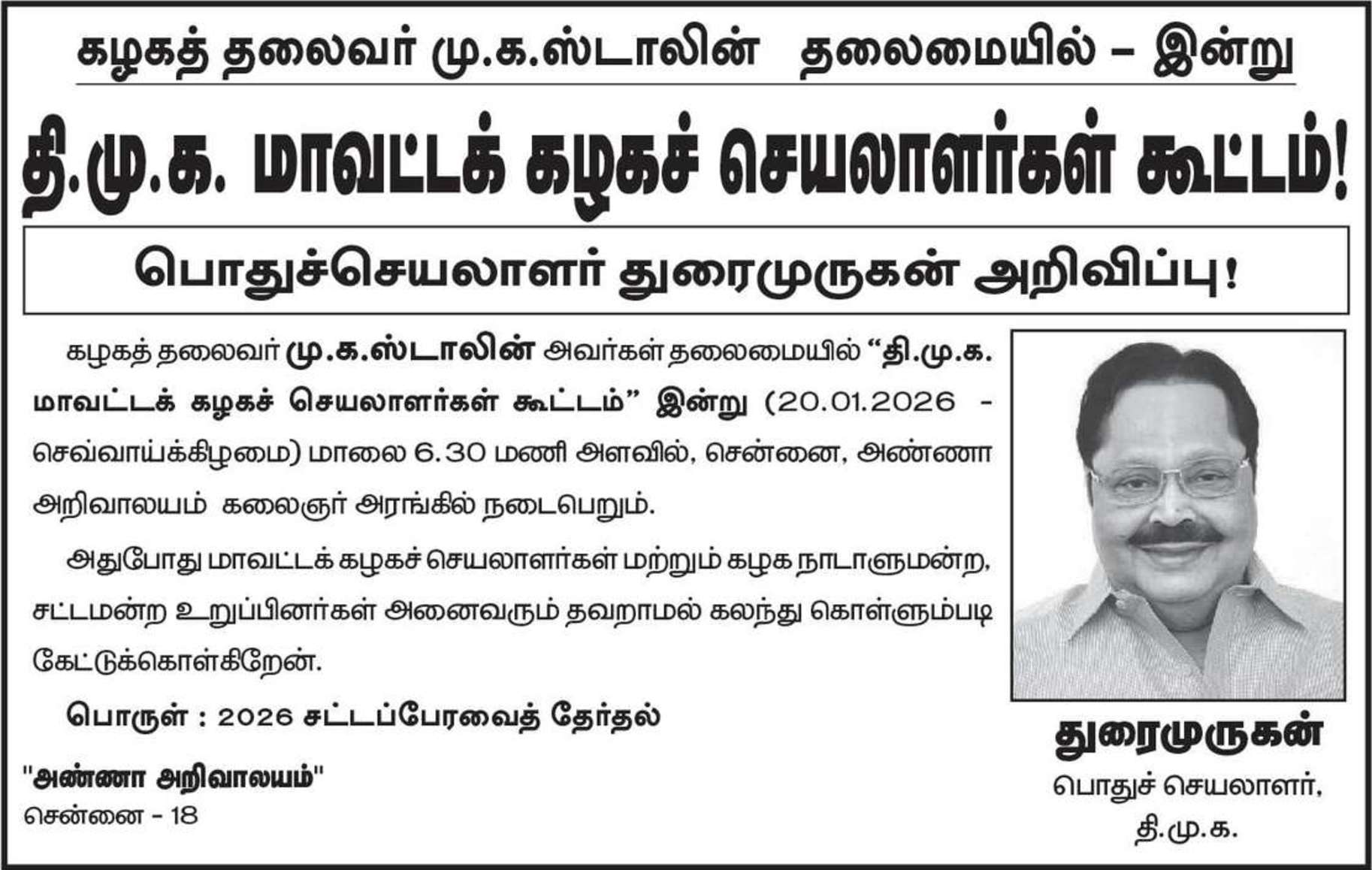 கழகத் தலைவர் மு.க.ஸ்டாலின் தலைமையில் – இன்று

தி.மு.க. மாவட்டக் கழகச் செயலாளர்கள் கூட்டம்!

பொதுச்செயலாளர் துரைமுருகன் அறிவிப்பு!

கழகத் தலைவர் மு.க.ஸ்டாலின் அவர்கள் தலைமையில் "தி.மு.க. மாவட்டக் கழகச் செயலாளர்கள் கூட்டம்" இன்று (20.01.2026 - செவ்வாய்க்கிழமை) மாலை 6.30 மணி அளவில், சென்னை, அண்ணா அறிவாலயம் கலைஞர் அரங்கில் நடைபெறும்.

அதுபோது மாவட்டக் கழகச் செயலாளர்கள் மற்றும் கழக நாடாளுமன்ற, சட்டமன்ற உறுப்பினர்கள் அனைவரும் தவறாமல் கலந்து கொள்ளும்படி கேட்டுக்கொள்கிறேன்.

பொருள் : 2026 சட்டப்பேரவைத் தேர்தல்

"அண்ணா அறிவாலயம்"
சென்னை - 18

துரைமுருகன்
பொதுச் செயலாளர்,
தி.மு.க.